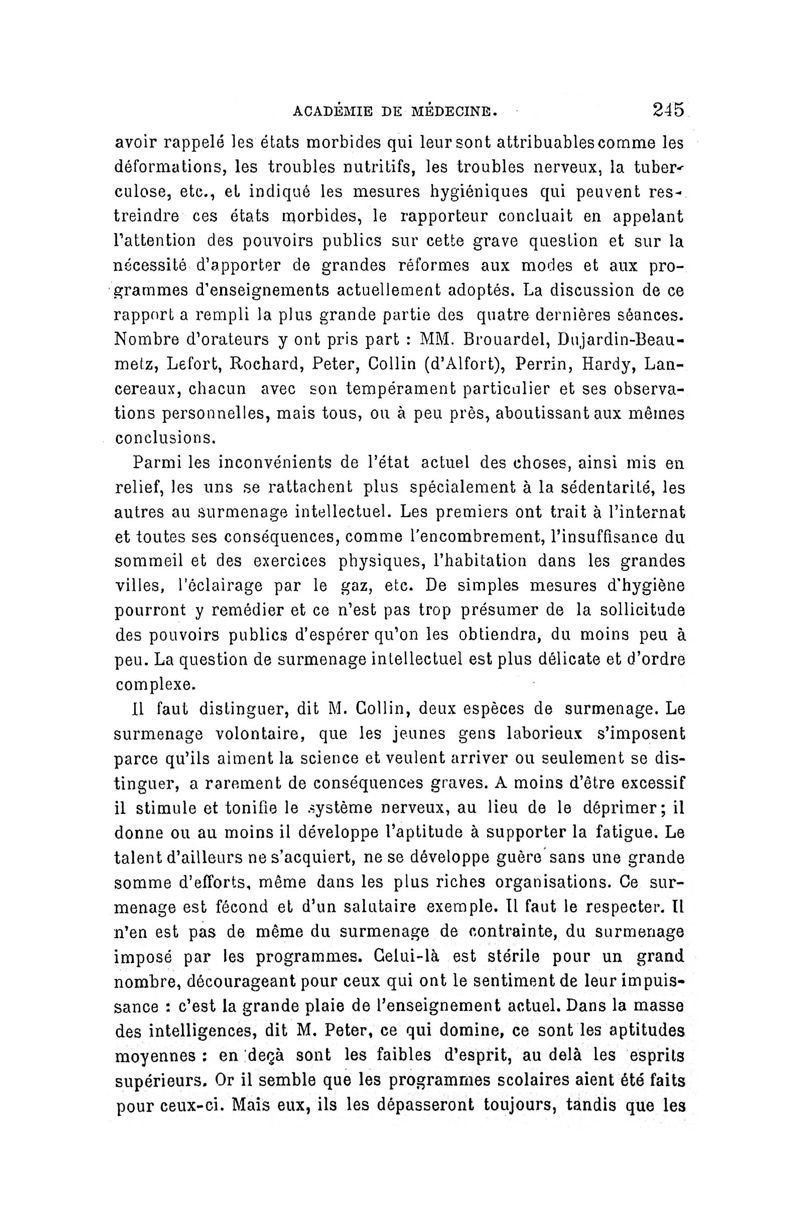 ACADÉMIE DE MÉDECINE. 245

avoir rappelé les états morbides qui leur sont attribuables comme les déformations, les troubles nutritifs, les troubles nerveux, la tuberculose, etc., et indiqué les mesures hygiéniques qui peuvent restreindre ces états morbides, le rapporteur concluait en appelant l'attention des pouvoirs publics sur cette grave question et sur la nécessité d'apporter de grandes réformes aux modes et aux programmes d'enseignements actuellement adoptés. La discussion de ce rapport a rempli la plus grande partie des quatre dernières séances. Nombre d'orateurs y ont pris part : MM. Brouardel, Dujardin-Beaumetz, Lefort, Rochard, Peter, Collin (d'Alfort), Perrin, Hardy, Lancereaux, chacun avec son tempérament particulier et ses observations personnelles, mais tous, ou à peu près, aboutissant aux mêmes conclusions.

Parmi les inconvénients de l'état actuel des choses, ainsi mis en relief, les uns se rattachent plus spécialement à la sédentarité, les autres au surmenage intellectuel. Les premiers ont trait à l'internat et toutes ses conséquences, comme l'encombrement, l'insuffisance du sommeil et des exercices physiques, l'habitation dans les grandes villes, l'éclairage par le gaz, etc. De simples mesures d'hygiène pourront y remédier et ce n'est pas trop présumer de la sollicitude des pouvoirs publics d'espérer qu'on les obtiendra, du moins peu à peu. La question de surmenage intellectuel est plus délicate et d'ordre complexe.

Il faut distinguer, dit M. Collin, deux espèces de surmenage. Le surmenage volontaire, que les jeunes gens laborieux s'imposent parce qu'ils aiment la science et veulent arriver ou seulement se distinguer, a rarement de conséquences graves. A moins d'être excessif il stimule et tonifie le système nerveux, au lieu de le déprimer; il donne ou au moins il développe l'aptitude à supporter la fatigue. Le talent d'ailleurs ne s'acquiert, ne se développe guère sans une grande somme d'efforts, même dans les plus riches organisations. Ce surmenage est fécond et d'un salutaire exemple. Il faut le respecter. Il n'en est pas de même du surmenage de contrainte, du surmenage imposé par les programmes. Celui-là est stérile pour un grand nombre, décourageant pour ceux qui ont le sentiment de leur impuissance : c'est la grande plaie de l'enseignement actuel. Dans la masse des intelligences, dit M. Peter, ce qui domine, ce sont les aptitudes moyennes : en deçà sont les faibles d'esprit, au delà les esprits supérieurs. Or il semble que les programmes scolaires aient été faits pour ceux-ci. Mais eux, ils les dépasseront toujours, tandis que les